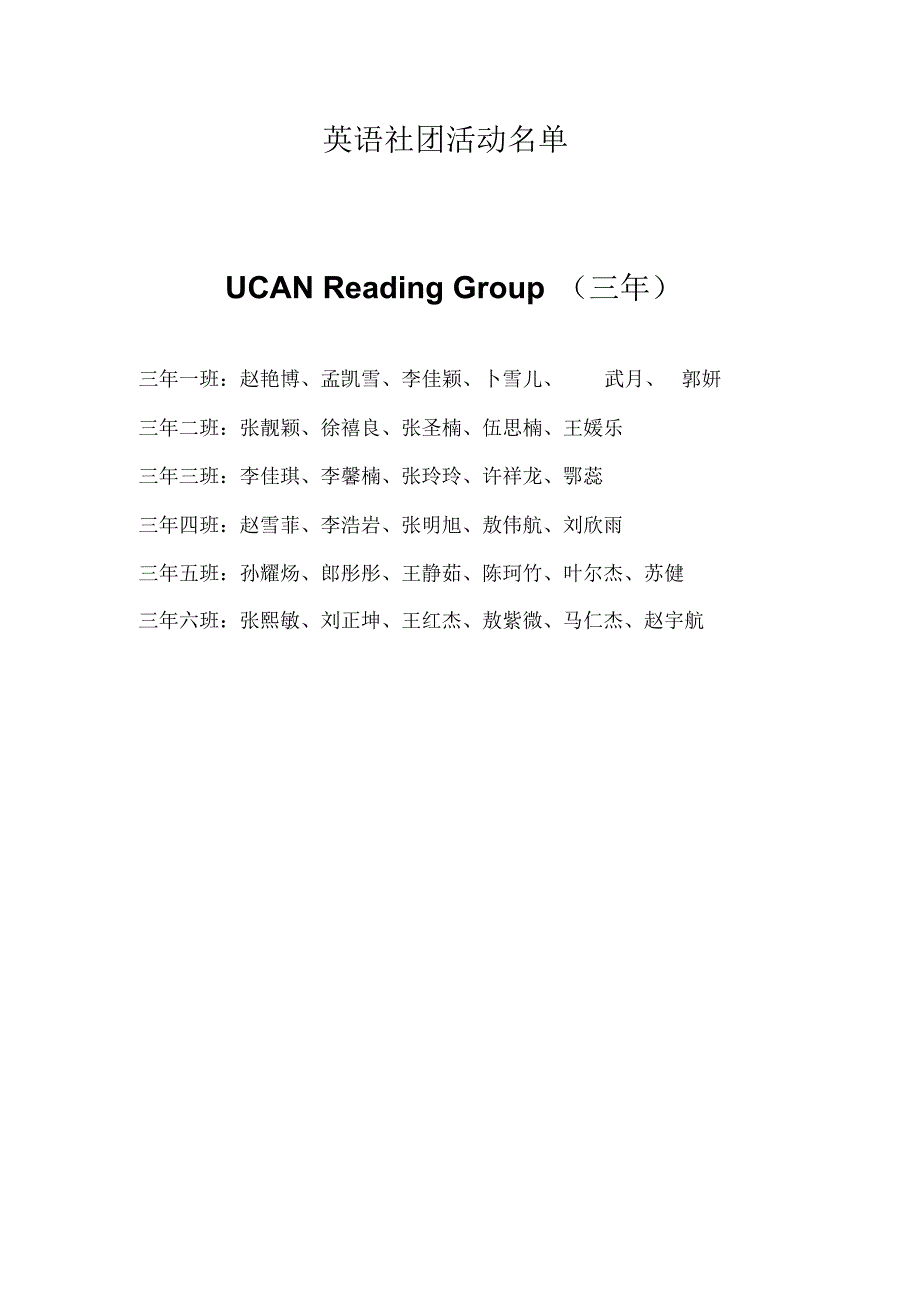 英语社团活动名单

UCAN Reading Group （三年）

三年一班：赵艳博、孟凯雪、李佳颖、卜雪儿、 武月、 郭妍

三年二班：张靓颖、徐禧良、张圣楠、伍思楠、王媛乐

三年三班：李佳琪、李馨楠、张玲玲、许祥龙、鄂蕊

三年四班：赵雪菲、李浩岩、张明旭、敖伟航、刘欣雨

三年五班：孙耀炀、郎彤彤、王静茹、陈珂竹、叶尔杰、苏健

三年六班：张熙敏、刘正坤、王红杰、敖紫微、马仁杰、赵宇航